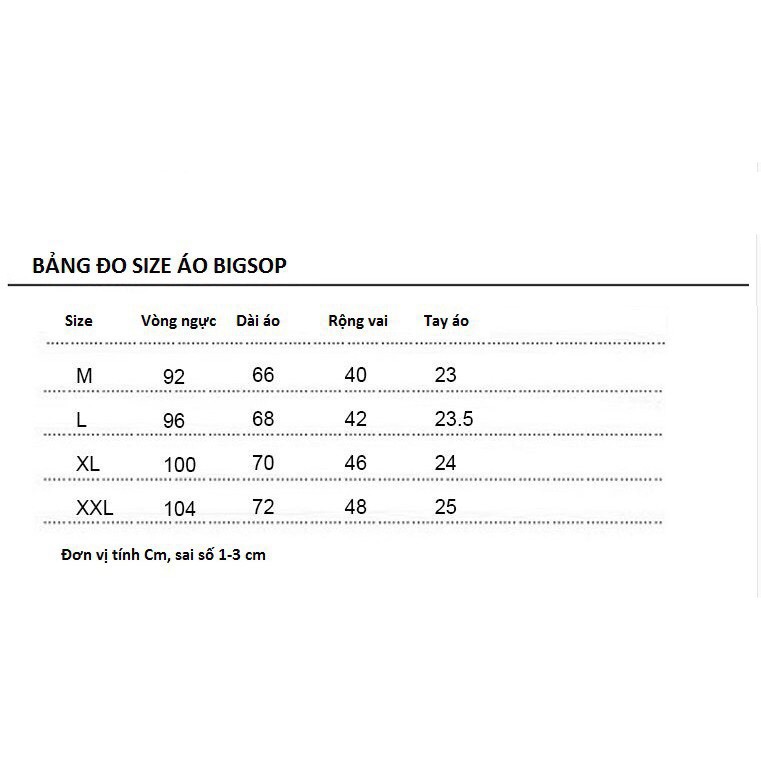 BẢNG ĐO SIZE ÁO BIGSOP

| Size | Vòng ngực | Dài áo | Rộng vai | Tay áo |
|---|---|---|---|---|
| M | 92 | 66 | 40 | 23 |
| L | 96 | 68 | 42 | 23.5 |
| XL | 100 | 70 | 46 | 24 |
| XXL | 104 | 72 | 48 | 25 |

Đơn vị tính Cm, sai số 1-3 cm